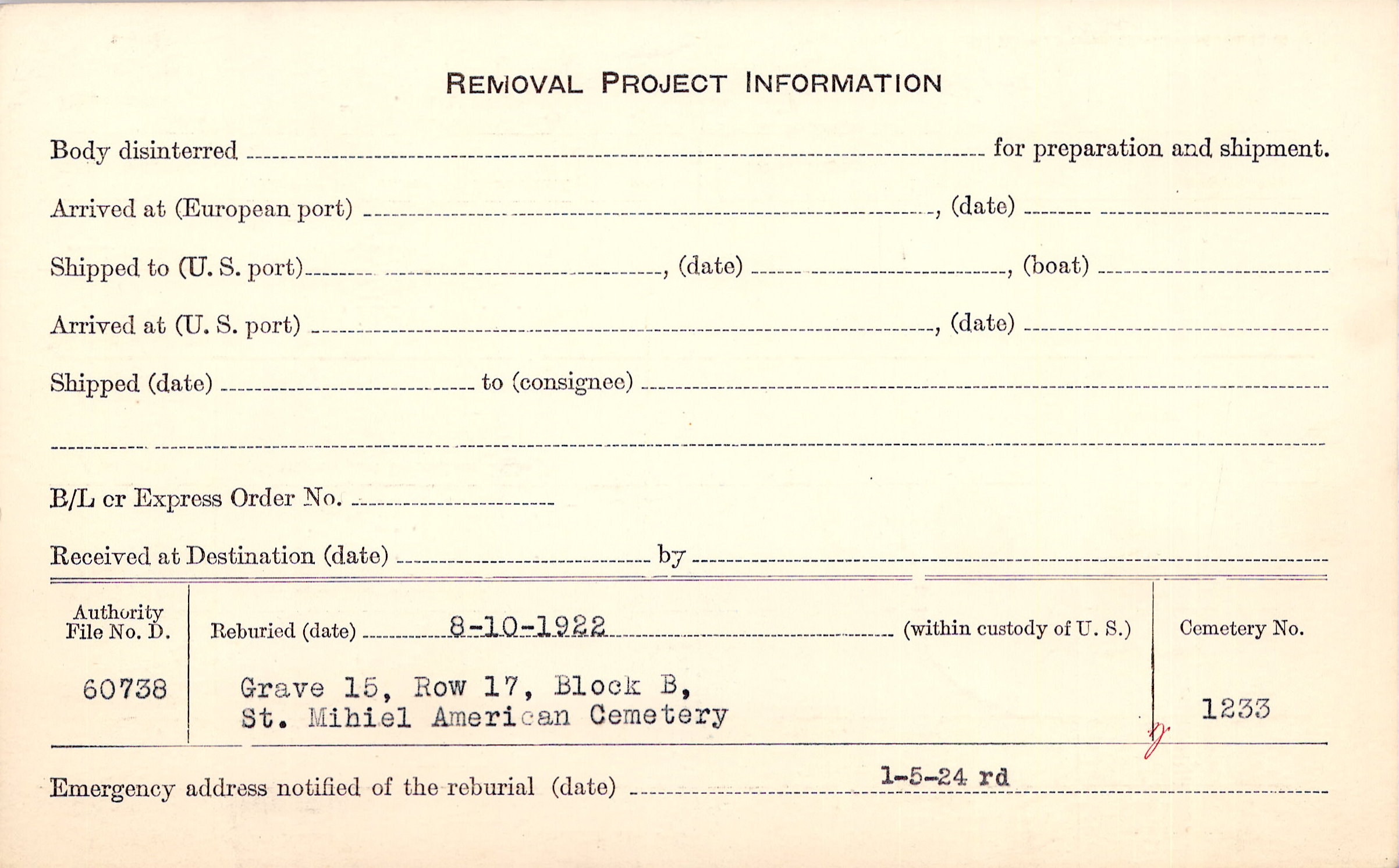 REMOVAL PROJECT INFORMATION

Body disinterred ____ for preparation and shipment.

Arrived at (European port) ____, (date) ____

Shipped to (U. S. port) ____, (date) ____, (boat) ____

Arrived at (U. S. port) ____, (date) ____

Shipped (date) ____ to (consignee) ____

____

B/L cr Express Order No. ____

Received at Destination (date) ____ by ____

Authority File No. D.

60738

Reburied (date) 8-10-1922 (within custody of U. S.)

Grave 15, Row 17, Block B,
St. Mihiel American Cemetery

Cemetery No.

1233

Emergency address notified of the reburial (date) 1-5-24 rd